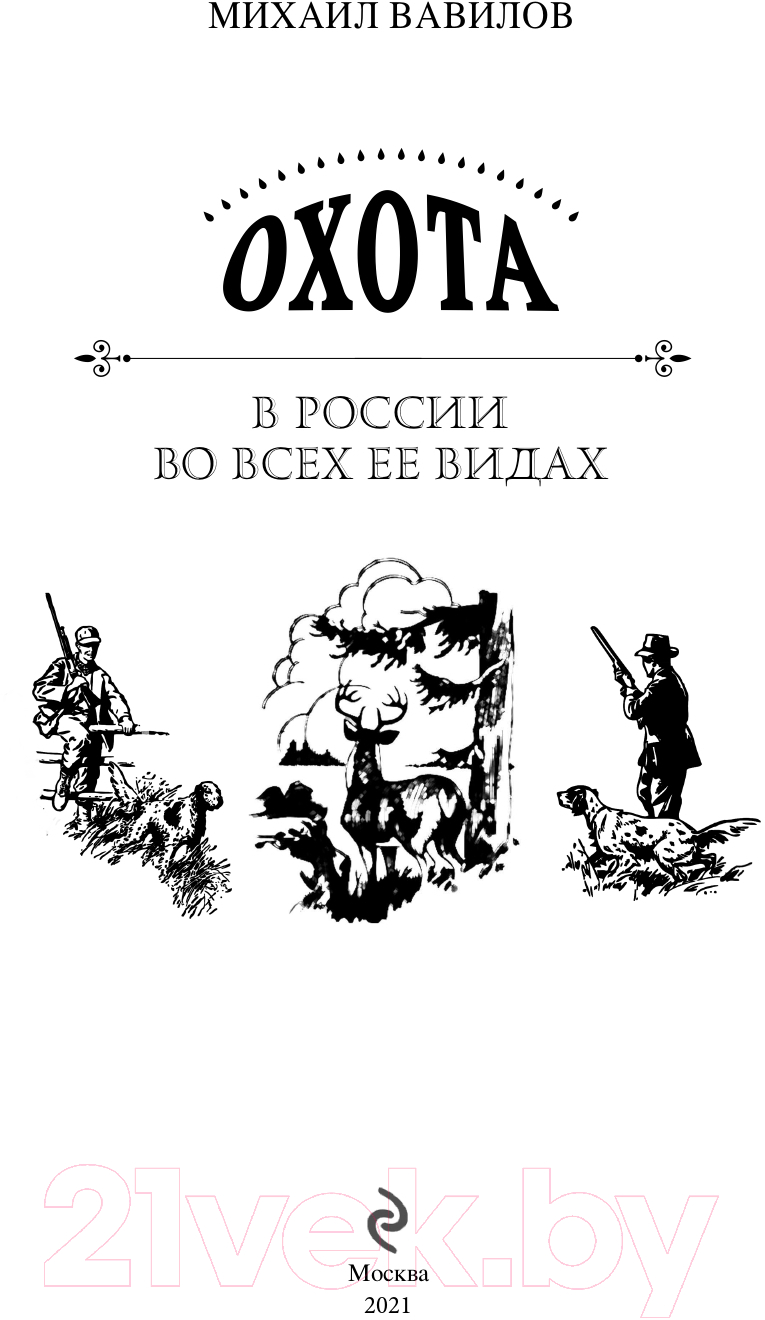 МИХАИЛ ВАВИЛОВ

ОХОТА

В РОССИИ ВО ВСЕХ ЕЕ ВИДАХ

21vek.by

Москва
2021